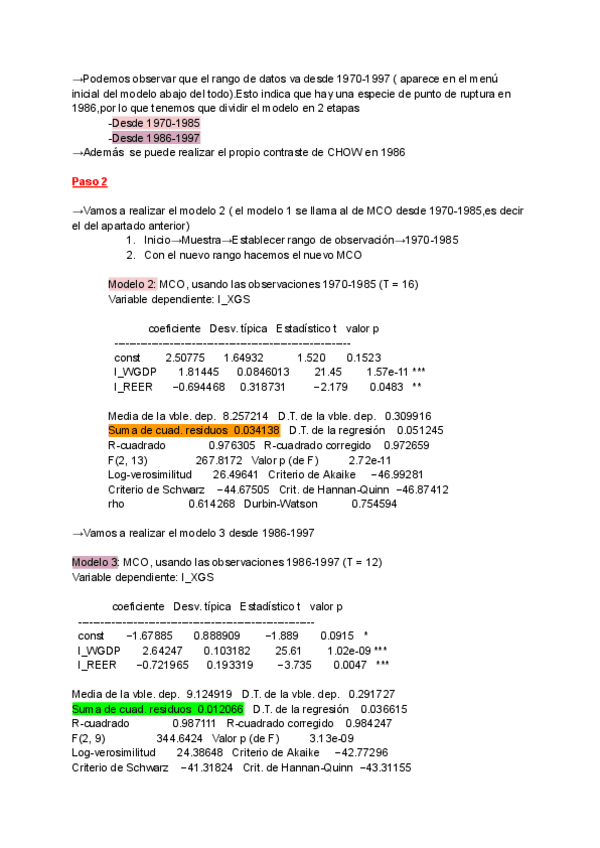 →Podemos observar que el rango de datos va desde 1970-1997 ( aparece en el menú inicial del modelo abajo del todo).Esto indica que hay una especie de punto de ruptura en 1986,por lo que tenemos que dividir el modelo en 2 etapas

-Desde 1970-1985
-Desde 1986-1997

→Además se puede realizar el propio contraste de CHOW en 1986

Paso 2

→Vamos a realizar el modelo 2 ( el modelo 1 se llama al de MCO desde 1970-1985,es decir el del apartado anterior)

1. Inicio→Muestra→Establecer rango de observación→1970-1985
2. Con el nuevo rango hacemos el nuevo MCO

Modelo 2: MCO, usando las observaciones 1970-1985 (T = 16)
Variable dependiente: l_XGS

| | coeficiente | Desv. típica | Estadístico t | valor p | |
|---|---|---|---|---|---|
| const | 2.50775 | 1.64932 | 1.520 | 0.1523 | |
| l_WGDP | 1.81445 | 0.0846013 | 21.45 | 1.57e-11 | *** |
| l_REER | −0.694468 | 0.318731 | −2.179 | 0.0483 | ** |

Media de la vble. dep. 8.257214 D.T. de la vble. dep. 0.309916
Suma de cuad. residuos 0.034138 D.T. de la regresión 0.051245
R-cuadrado 0.976305 R-cuadrado corregido 0.972659
F(2, 13) 267.8172 Valor p (de F) 2.72e-11
Log-verosimilitud 26.49641 Criterio de Akaike −46.99281
Criterio de Schwarz −44.67505 Crit. de Hannan-Quinn −46.87412
rho 0.614268 Durbin-Watson 0.754594

→Vamos a realizar el modelo 3 desde 1986-1997

Modelo 3: MCO, usando las observaciones 1986-1997 (T = 12)
Variable dependiente: l_XGS

| | coeficiente | Desv. típica | Estadístico t | valor p | |
|---|---|---|---|---|---|
| const | −1.67885 | 0.888909 | −1.889 | 0.0915 | * |
| l_WGDP | 2.64247 | 0.103182 | 25.61 | 1.02e-09 | *** |
| l_REER | −0.721965 | 0.193319 | −3.735 | 0.0047 | *** |

Media de la vble. dep. 9.124919 D.T. de la vble. dep. 0.291727
Suma de cuad. residuos 0.012066 D.T. de la regresión 0.036615
R-cuadrado 0.987111 R-cuadrado corregido 0.984247
F(2, 9) 344.6424 Valor p (de F) 3.13e-09
Log-verosimilitud 24.38648 Criterio de Akaike −42.77296
Criterio de Schwarz −41.31824 Crit. de Hannan-Quinn −43.31155